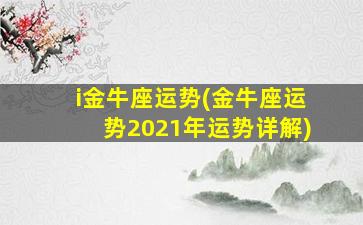 i金牛座运势(金牛座运势2021年运势详解)